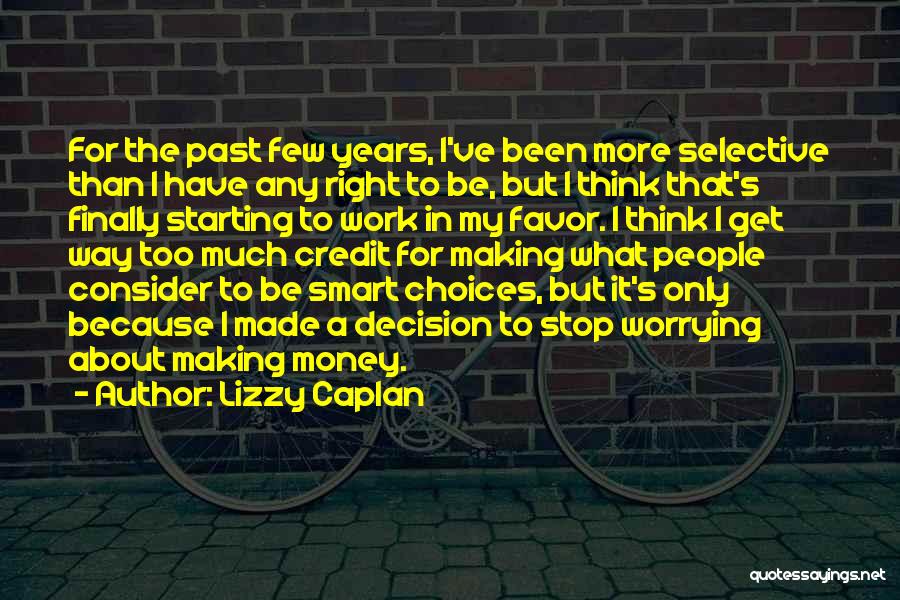 For the past few years, I've been more selective than I have any right to be, but I think that's finally starting to work in my favor. I think I get way too much credit for making what people consider to be smart choices, but it's only because I made a decision to stop worrying about making money.

- Author: Lizzy Caplan

quotessayings.net